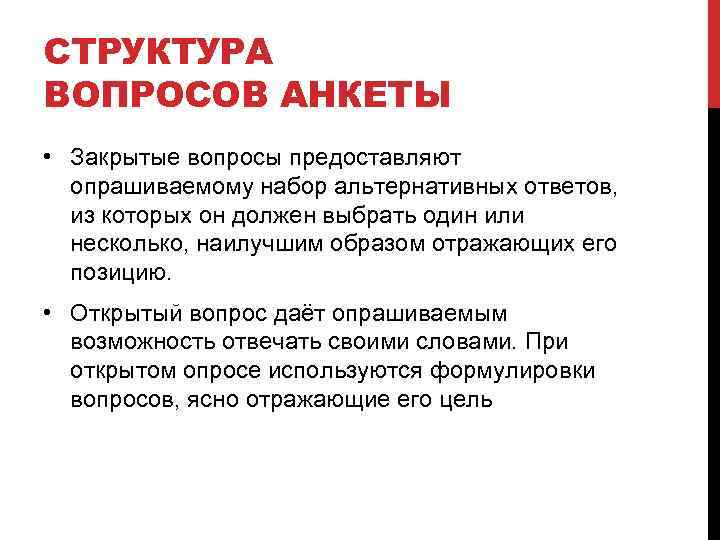 СТРУКТУРА ВОПРОСОВ АНКЕТЫ

• Закрытые вопросы предоставляют опрашиваемому набор альтернативных ответов, из которых он должен выбрать один или несколько, наилучшим образом отражающих его позицию.

• Открытый вопрос даёт опрашиваемым возможность отвечать своими словами. При открытом опросе используются формулировки вопросов, ясно отражающие его цель